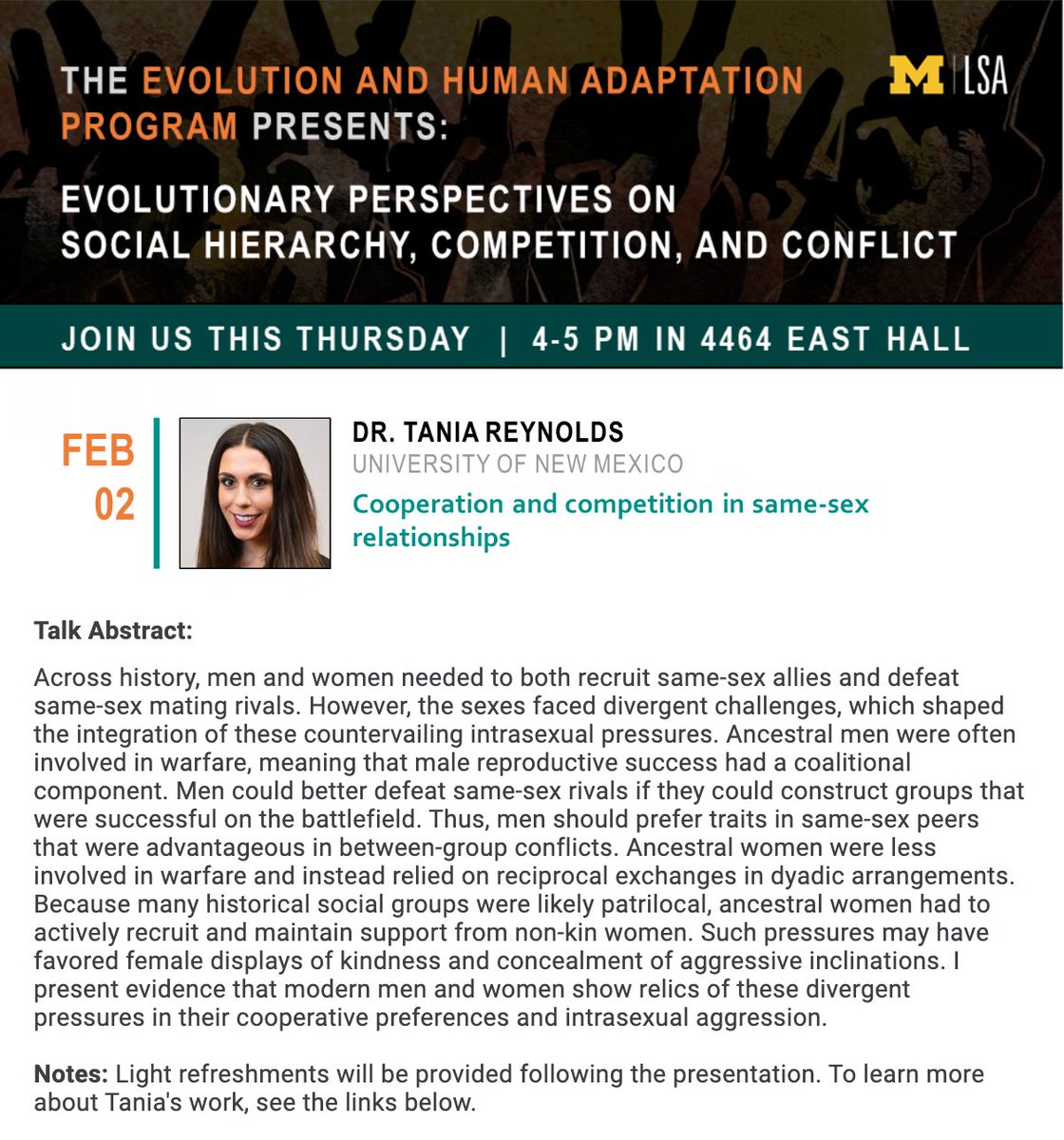 THE EVOLUTION AND HUMAN ADAPTATION PROGRAM PRESENTS:

M | LSA

EVOLUTIONARY PERSPECTIVES ON SOCIAL HIERARCHY, COMPETITION, AND CONFLICT

JOIN US THIS THURSDAY | 4-5 PM IN 4464 EAST HALL

FEB 02

DR. TANIA REYNOLDS
UNIVERSITY OF NEW MEXICO
Cooperation and competition in same-sex relationships

Talk Abstract:

Across history, men and women needed to both recruit same-sex allies and defeat same-sex mating rivals. However, the sexes faced divergent challenges, which shaped the integration of these countervailing intrasexual pressures. Ancestral men were often involved in warfare, meaning that male reproductive success had a coalitional component. Men could better defeat same-sex rivals if they could construct groups that were successful on the battlefield. Thus, men should prefer traits in same-sex peers that were advantageous in between-group conflicts. Ancestral women were less involved in warfare and instead relied on reciprocal exchanges in dyadic arrangements. Because many historical social groups were likely patrilocal, ancestral women had to actively recruit and maintain support from non-kin women. Such pressures may have favored female displays of kindness and concealment of aggressive inclinations. I present evidence that modern men and women show relics of these divergent pressures in their cooperative preferences and intrasexual aggression.

Notes: Light refreshments will be provided following the presentation. To learn more about Tania's work, see the links below.